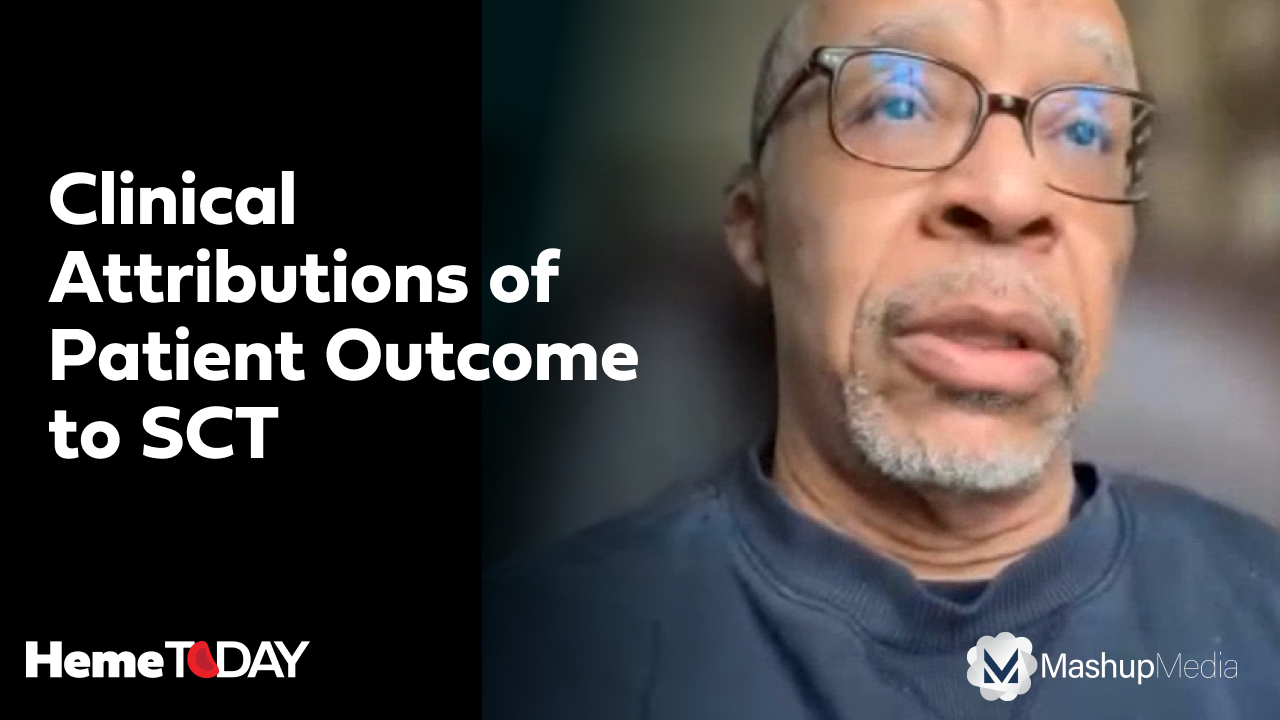 Clinical Attributions of Patient Outcome to SCT

HemeTODAY

MashupMedia